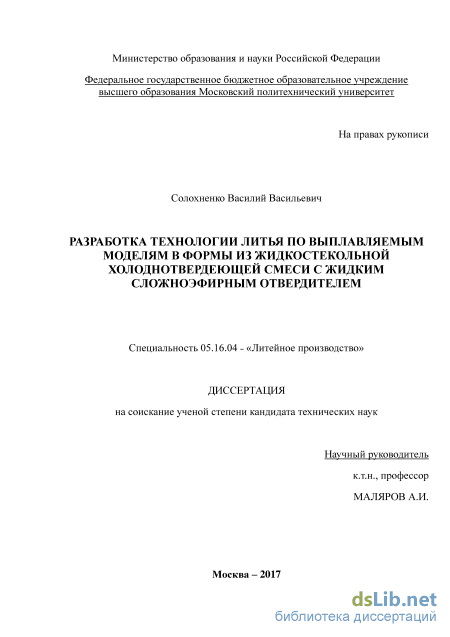 Министерство образования и науки Российской Федерации

Федеральное государственное бюджетное образовательное учреждение высшего образования Московский политехнический университет

На правах рукописи

Солохненко Василий Васильевич

РАЗРАБОТКА ТЕХНОЛОГИИ ЛИТЬЯ ПО ВЫПЛАВЛЯЕМЫМ МОДЕЛЯМ В ФОРМЫ ИЗ ЖИДКОСТЕКОЛЬНОЙ ХОЛОДНОТВЕРДЕЮЩЕЙ СМЕСИ С ЖИДКИМ СЛОЖНОЭФИРНЫМ ОТВЕРДИТЕЛЕМ

Специальность 05.16.04 - «Литейное производство»

ДИССЕРТАЦИЯ

на соискание ученой степени кандидата технических наук

Научный руководитель

к.т.н., профессор

МАЛЯРОВ А.И.

Москва – 2017

dsLib.net
библиотека диссертаций